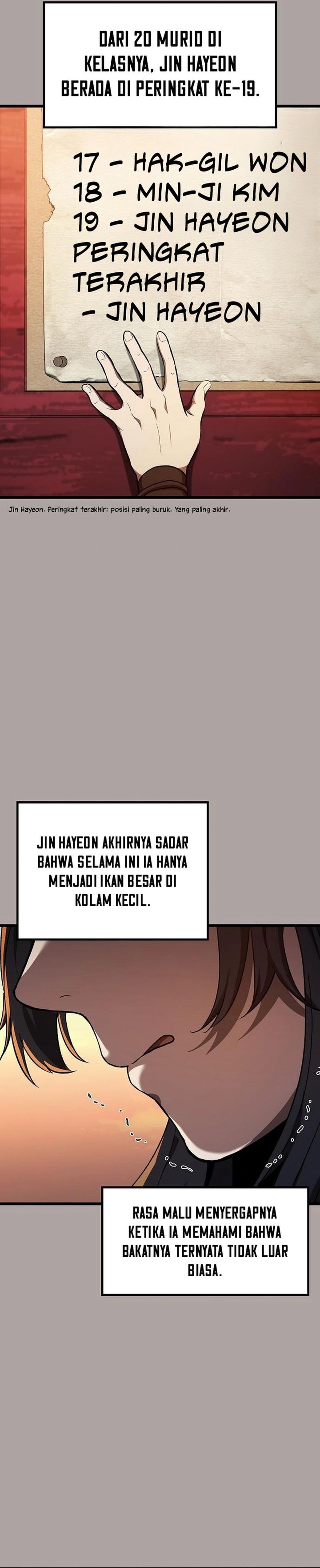 DARI 20 MURID DI KELASNYA, JIN HAYEON BERADA DI PERINGKAT KE-19.

17 - HAK-GIL WON
18 - MIN-JI KIM
19 - JIN HAYEON
PERINGKAT TERAKHIR
- JIN HAYEON

Jin Hayeon. Peringkat terakhir: posisi paling buruk. Yang paling akhir.

JIN HAYEON AKHIRNYA SADAR BAHWA SELAMA INI IA HANYA MENJADI IKAN BESAR DI KOLAM KECIL.

RASA MALU MENYERGAPNYA KETIKA IA MEMAHAMI BAHWA BAKATNYA TERNYATA TIDAK LUAR BIASA.